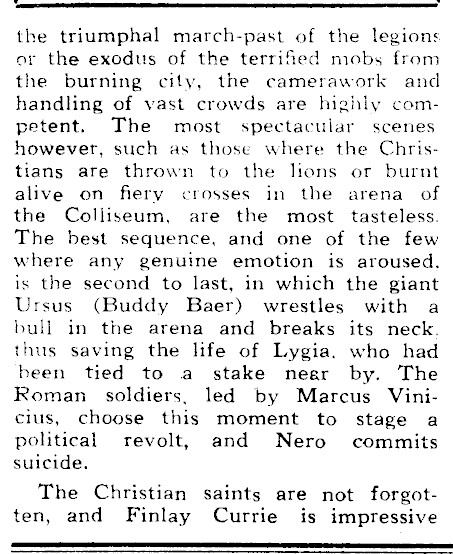 the triumphal march-past of the legions or the exodus of the terrified mobs from the burning city, the camerawork and handling of vast crowds are highly competent. The most spectacular scenes however, such as those where the Christians are thrown to the lions or burnt alive on fiery crosses in the arena of the Colliseum, are the most tasteless. The best sequence, and one of the few where any genuine emotion is aroused, is the second to last, in which the giant Ursus (Buddy Baer) wrestles with a bull in the arena and breaks its neck, thus saving the life of Lygia, who had been tied to a stake near by. The Roman soldiers, led by Marcus Vinicius, choose this moment to stage a political revolt, and Nero commits suicide.

The Christian saints are not forgotten, and Finlay Currie is impressive